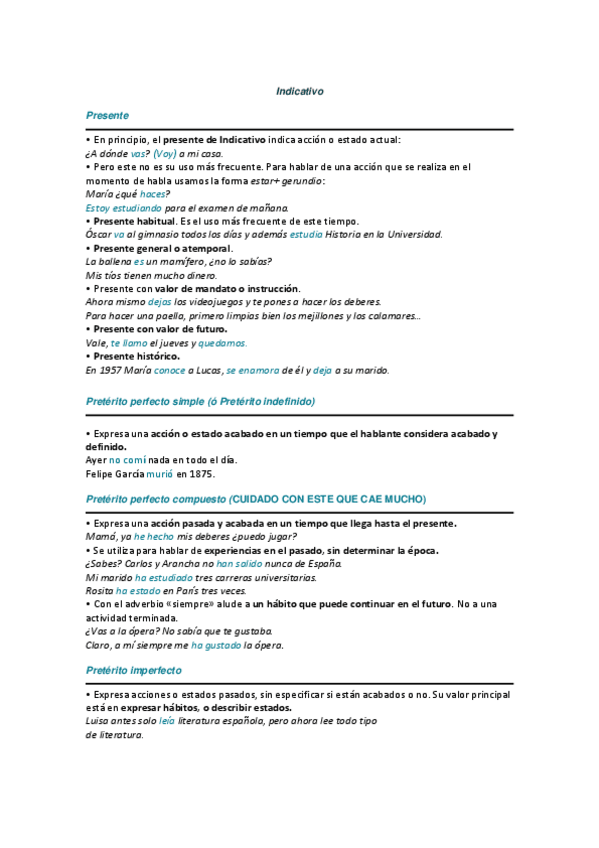 Indicativo

Presente

• En principio, el presente de Indicativo indica acción o estado actual:
¿A dónde vas? (Voy) a mi casa.
• Pero este no es su uso más frecuente. Para hablar de una acción que se realiza en el momento de habla usamos la forma estar+ gerundio:
María ¿qué haces?
Estoy estudiando para el examen de mañana.
• Presente habitual. Es el uso más frecuente de este tiempo.
Óscar va al gimnasio todos los días y además estudia Historia en la Universidad.
• Presente general o atemporal.
La ballena es un mamífero, ¿no lo sabías?
Mis tíos tienen mucho dinero.
• Presente con valor de mandato o instrucción.
Ahora mismo dejas los videojuegos y te pones a hacer los deberes.
Para hacer una paella, primero limpias bien los mejillones y los calamares…
• Presente con valor de futuro.
Vale, te llamo el jueves y quedamos.
• Presente histórico.
En 1957 María conoce a Lucas, se enamora de él y deja a su marido.

Pretérito perfecto simple (ó Pretérito indefinido)

• Expresa una acción o estado acabado en un tiempo que el hablante considera acabado y definido.
Ayer no comí nada en todo el día.
Felipe García murió en 1875.

Pretérito perfecto compuesto (CUIDADO CON ESTE QUE CAE MUCHO)

• Expresa una acción pasada y acabada en un tiempo que llega hasta el presente.
Mamá, ya he hecho mis deberes ¿puedo jugar?
• Se utiliza para hablar de experiencias en el pasado, sin determinar la época.
¿Sabes? Carlos y Arancha no han salido nunca de España.
Mi marido ha estudiado tres carreras universitarias.
Rosita ha estado en París tres veces.
• Con el adverbio «siempre» alude a un hábito que puede continuar en el futuro. No a una actividad terminada.
¿Vas a la ópera? No sabía que te gustaba.
Claro, a mí siempre me ha gustado la ópera.

Pretérito imperfecto

• Expresa acciones o estados pasados, sin especificar si están acabados o no. Su valor principal está en expresar hábitos, o describir estados.
Luisa antes solo leía literatura española, pero ahora lee todo tipo de literatura.